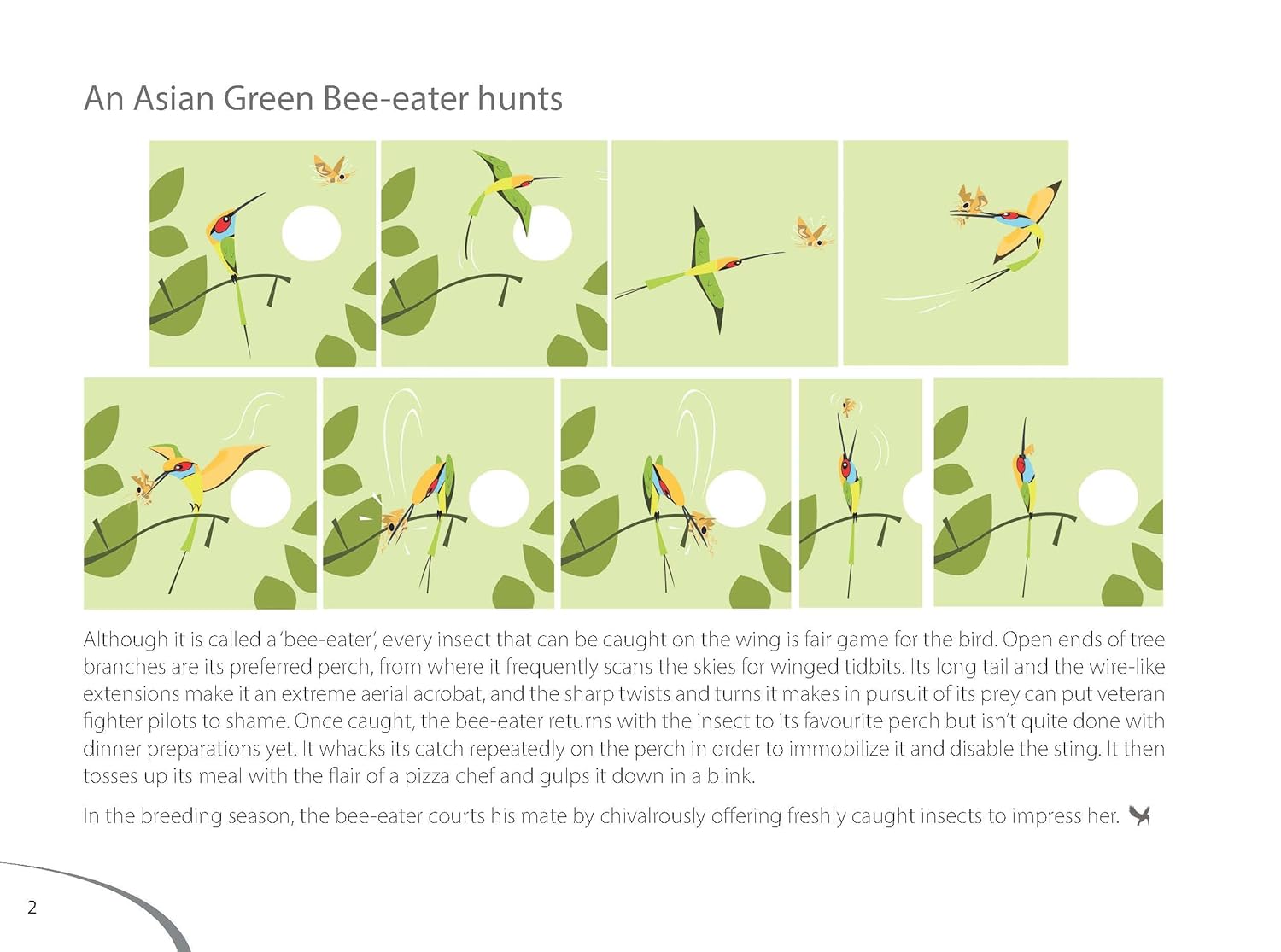 An Asian Green Bee-eater hunts

Although it is called a 'bee-eater', every insect that can be caught on the wing is fair game for the bird. Open ends of tree branches are its preferred perch, from where it frequently scans the skies for winged tidbits. Its long tail and the wire-like extensions make it an extreme aerial acrobat, and the sharp twists and turns it makes in pursuit of its prey can put veteran fighter pilots to shame. Once caught, the bee-eater returns with the insect to its favourite perch but isn't quite done with dinner preparations yet. It whacks its catch repeatedly on the perch in order to immobilize it and disable the sting. It then tosses up its meal with the flair of a pizza chef and gulps it down in a blink.

In the breeding season, the bee-eater courts his mate by chivalrously offering freshly caught insects to impress her.

2